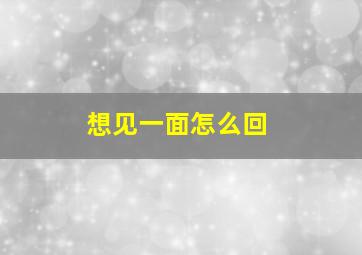 想见一面怎么回